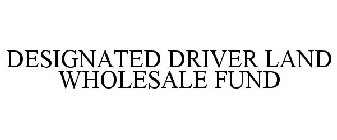 DESIGNATED DRIVER LAND WHOLESALE FUND